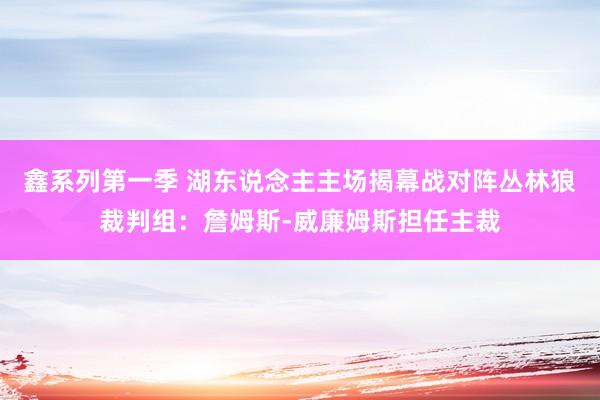 鑫系列第一季 湖东说念主主场揭幕战对阵丛林狼裁判组：詹姆斯-威廉姆斯担任主裁